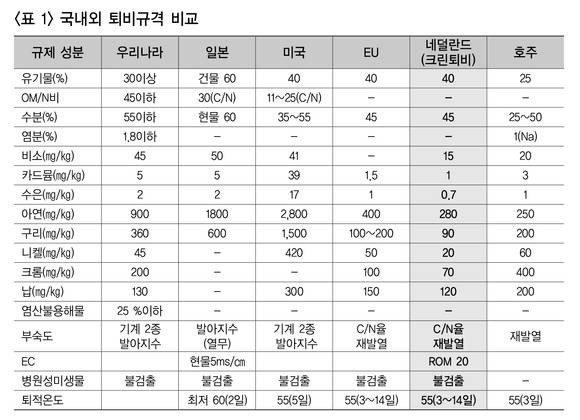 〈표 1〉 국내외 퇴비규격 비교

| 규제 성분 | 우리나라 | 일본 | 미국 | EU | 네덜란드 (크린퇴비) | 호주 |
|---|---|---|---|---|---|---|
| 유기물(%) | 30이상 | 건물 60 | 40 | 40 | 40 | 25 |
| OM/N비 | 45이하 | 30(C/N) | 11~25(C/N) | – | – | – |
| 수분(%) | 55이하 | 현물 60 | 35~55 | 45 | 45 | 25~50 |
| 염분(%) | 1.8이하 | – | – | – | – | 1(Na) |
| 비소(㎎/㎏) | 45 | 50 | 41 | – | 15 | 20 |
| 카드뮴(㎎/㎏) | 5 | 5 | 39 | 1.5 | 1 | 3 |
| 수은(㎎/㎏) | 2 | 2 | 17 | 1 | 0.7 | 1 |
| 아연(㎎/㎏) | 900 | 1800 | 2,800 | 400 | 280 | 250 |
| 구리(㎎/㎏) | 360 | 600 | 1,500 | 100~200 | 90 | 200 |
| 니켈(㎎/㎏) | 45 | – | 420 | 50 | 20 | 60 |
| 크롬(㎎/㎏) | 200 | – | – | 100 | 70 | 400 |
| 납(㎎/㎏) | 130 | – | 300 | 150 | 120 | 200 |
| 염산불용해물 | 25 %이하 | – | – | – | – | – |
| 부숙도 | 기계 2종 발아지수 | 발아지수 (열무) | 기계 2종 발아지수 | C/N율 재발열 | C/N율 재발열 | 재발열 |
| EC | | 현물5ms/㎝ | | | ROM 20 | |
| 병원성미생물 | 불검출 | 불검출 | 불검출 | 불검출 | 불검출 | – |
| 퇴적온도 | | 최저 60(2일) | 55(5일) | 55(3~14일) | 55(3~14일) | 55(3일) |